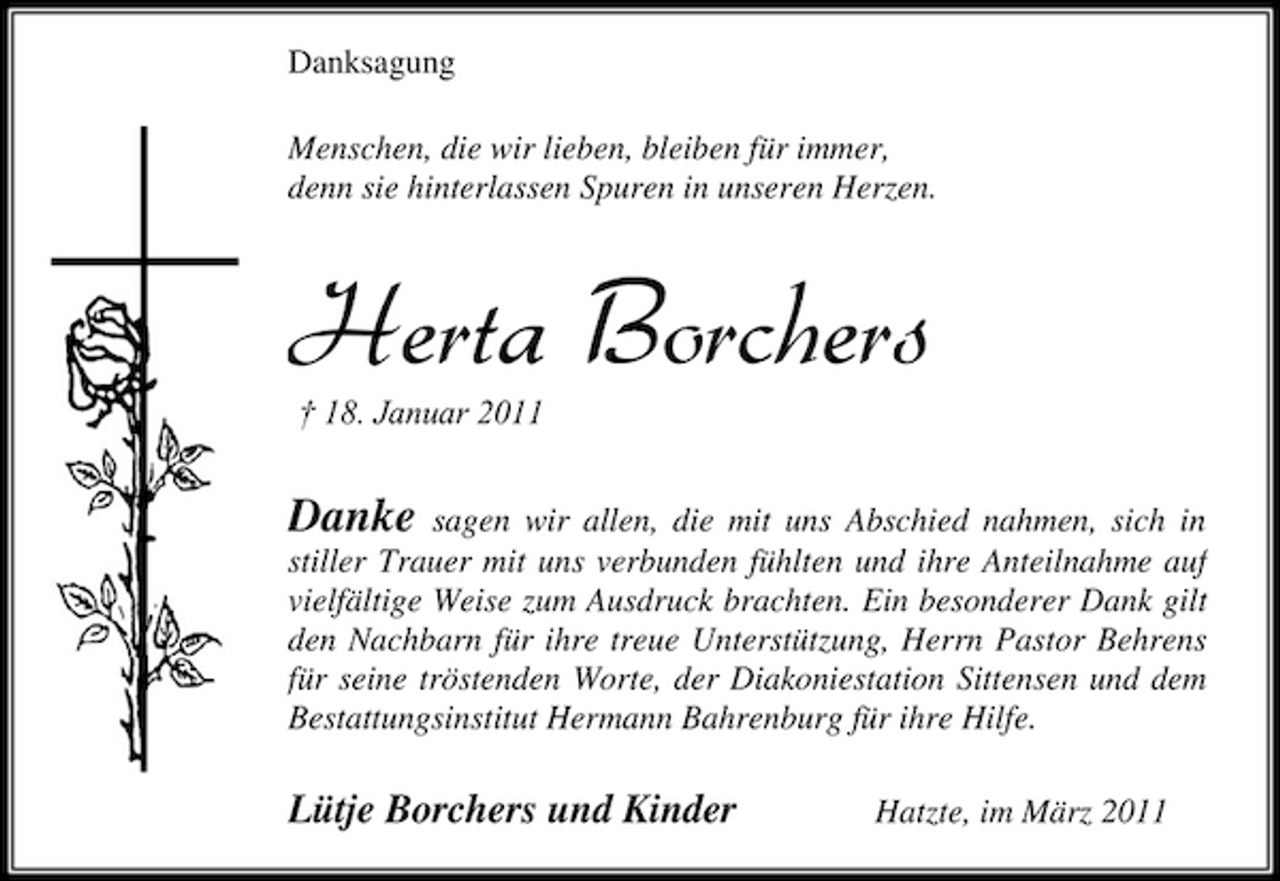 Danksagung

Menschen, die wir lieben, bleiben für immer, denn sie hinterlassen Spuren in unseren Herzen.

Herta Borchers

† 18. Januar 2011

Danke sagen wir allen, die mit uns Abschied nahmen, sich in stiller Trauer mit uns verbunden fühlten und ihre Anteilnahme auf vielfältige Weise zum Ausdruck brachten. Ein besonderer Dank gilt den Nachbarn für ihre treue Unterstützung, Herrn Pastor Behrens für seine tröstenden Worte, der Diakoniestation Sittensen und dem Bestattungsinstitut Hermann Bahrenburg für ihre Hilfe.

Lütje Borchers und Kinder

Hatzte, im März 2011